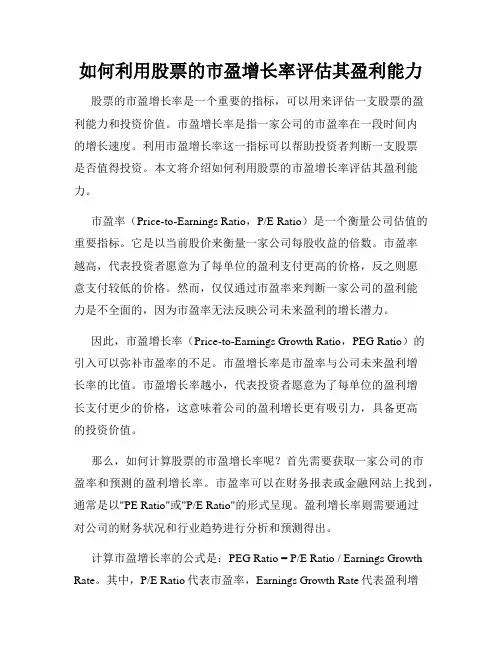 如何利用股票的市盈增长率评估其盈利能力

股票的市盈增长率是一个重要的指标，可以用来评估一支股票的盈利能力和投资价值。市盈增长率是指一家公司的市盈率在一段时间内的增长速度。利用市盈增长率这一指标可以帮助投资者判断一支股票是否值得投资。本文将介绍如何利用股票的市盈增长率评估其盈利能力。

市盈率（Price-to-Earnings Ratio，P/E Ratio）是一个衡量公司估值的重要指标。它是以当前股价来衡量一家公司每股收益的倍数。市盈率越高，代表投资者愿意为了每单位的盈利支付更高的价格，反之则愿意支付较低的价格。然而，仅仅通过市盈率来判断一家公司的盈利能力是不全面的，因为市盈率无法反映公司未来盈利的增长潜力。

因此，市盈增长率（Price-to-Earnings Growth Ratio，PEG Ratio）的引入可以弥补市盈率的不足。市盈增长率是市盈率与公司未来盈利增长率的比值。市盈增长率越小，代表投资者愿意为了每单位的盈利增长支付更少的价格，这意味着公司的盈利增长更有吸引力，具备更高的投资价值。

那么，如何计算股票的市盈增长率呢？首先需要获取一家公司的市盈率和预测的盈利增长率。市盈率可以在财务报表或金融网站上找到，通常是以"PE Ratio"或"P/E Ratio"的形式呈现。盈利增长率则需要通过对公司的财务状况和行业趋势进行分析和预测得出。

计算市盈增长率的公式是：PEG Ratio = P/E Ratio / Earnings Growth Rate。其中，P/E Ratio 代表市盈率，Earnings Growth Rate 代表盈利增